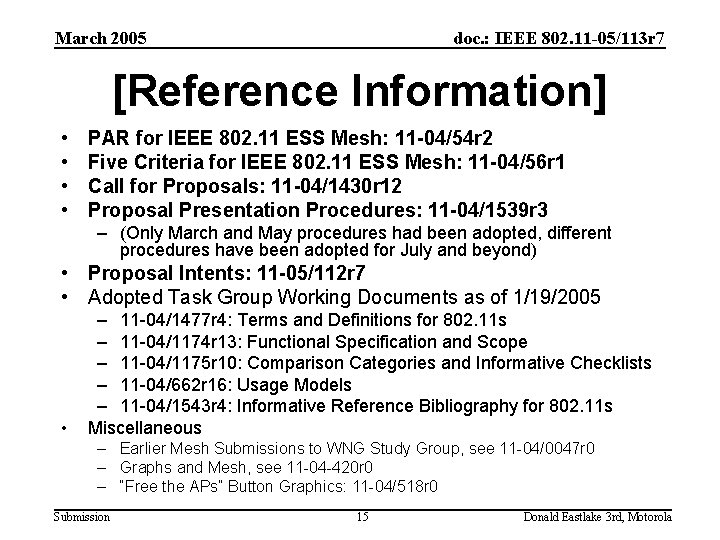 March 2005

doc.: IEEE 802.11-05/113r7

[Reference Information]

• PAR for IEEE 802.11 ESS Mesh: 11-04/54r2
• Five Criteria for IEEE 802.11 ESS Mesh: 11-04/56r1
• Call for Proposals: 11-04/1430r12
• Proposal Presentation Procedures: 11-04/1539r3
 – (Only March and May procedures had been adopted, different procedures have been adopted for July and beyond)
• Proposal Intents: 11-05/112r7
• Adopted Task Group Working Documents as of 1/19/2005
 – 11-04/1477r4: Terms and Definitions for 802.11s
 – 11-04/1174r13: Functional Specification and Scope
 – 11-04/1175r10: Comparison Categories and Informative Checklists
 – 11-04/662r16: Usage Models
 – 11-04/1543r4: Informative Reference Bibliography for 802.11s
• Miscellaneous
 – Earlier Mesh Submissions to WNG Study Group, see 11-04/0047r0
 – Graphs and Mesh, see 11-04-420r0
 – "Free the APs" Button Graphics: 11-04/518r0

Submission

15

Donald Eastlake 3rd, Motorola